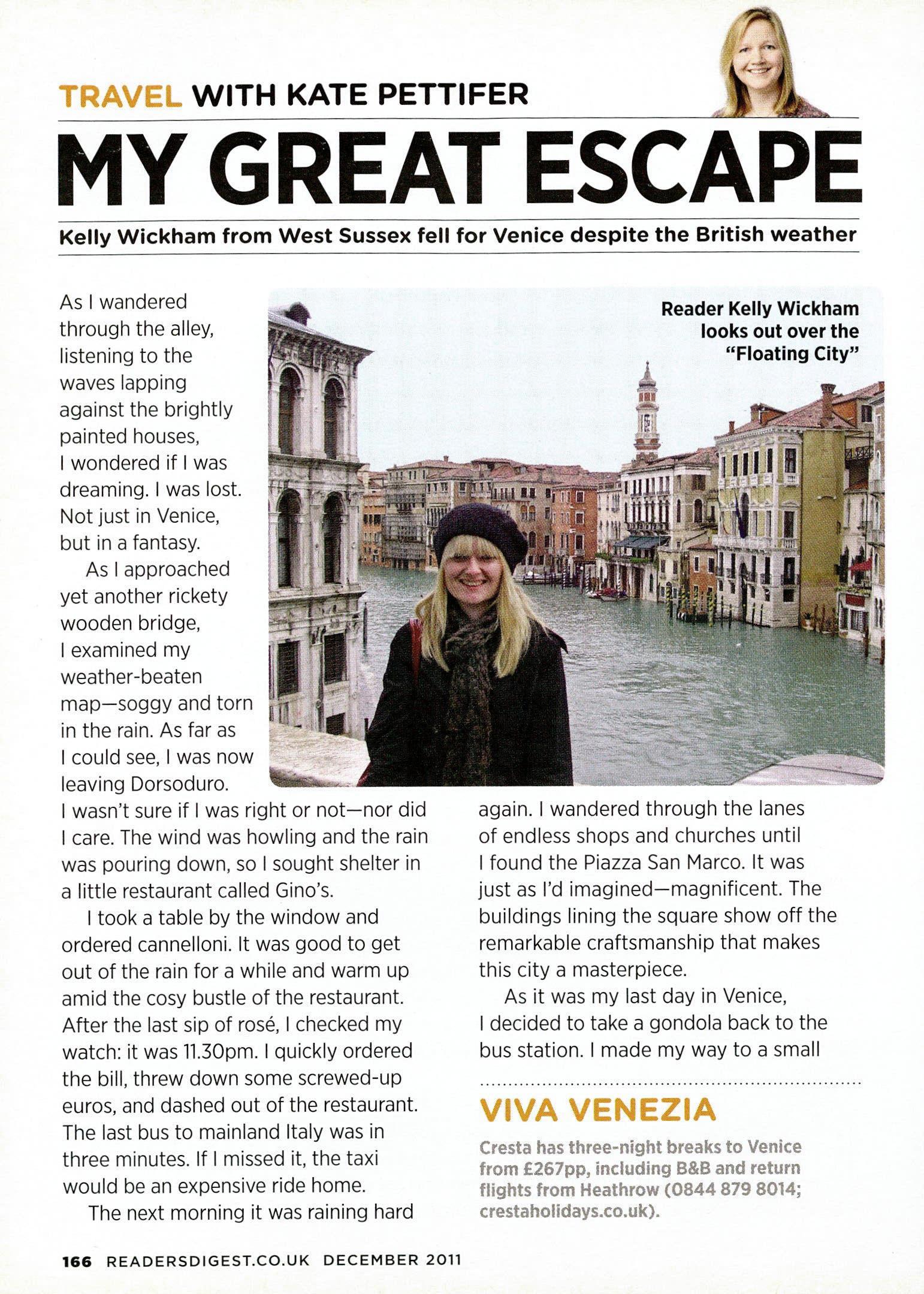 TRAVEL WITH KATE PETTIFER

MY GREAT ESCAPE

Kelly Wickham from West Sussex fell for Venice despite the British weather

Reader Kelly Wickham looks out over the "Floating City"

As I wandered through the alley, listening to the waves lapping against the brightly painted houses, I wondered if I was dreaming. I was lost. Not just in Venice, but in a fantasy.

As I approached yet another rickety wooden bridge, I examined my weather-beaten map—soggy and torn in the rain. As far as I could see, I was now leaving Dorsoduro. I wasn't sure if I was right or not—nor did I care. The wind was howling and the rain was pouring down, so I sought shelter in a little restaurant called Gino's.

I took a table by the window and ordered cannelloni. It was good to get out of the rain for a while and warm up amid the cosy bustle of the restaurant. After the last sip of rosé, I checked my watch: it was 11.30pm. I quickly ordered the bill, threw down some screwed-up euros, and dashed out of the restaurant. The last bus to mainland Italy was in three minutes. If I missed it, the taxi would be an expensive ride home.

The next morning it was raining hard again. I wandered through the lanes of endless shops and churches until I found the Piazza San Marco. It was just as I'd imagined—magnificent. The buildings lining the square show off the remarkable craftsmanship that makes this city a masterpiece.

As it was my last day in Venice, I decided to take a gondola back to the bus station. I made my way to a small

VIVA VENEZIA

Cresta has three-night breaks to Venice from £267pp, including B&B and return flights from Heathrow (0844 879 8014; crestaholidays.co.uk).

166 READERSDIGEST.CO.UK DECEMBER 2011